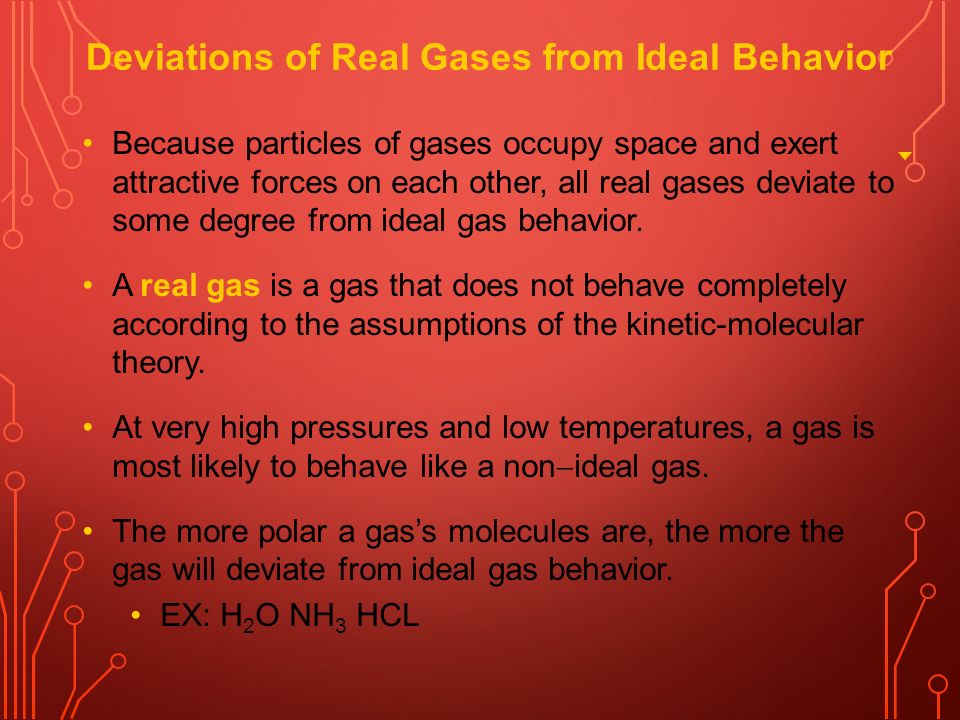 Deviations of Real Gases from Ideal Behavior

• Because particles of gases occupy space and exert attractive forces on each other, all real gases deviate to some degree from ideal gas behavior.

• A real gas is a gas that does not behave completely according to the assumptions of the kinetic-molecular theory.

• At very high pressures and low temperatures, a gas is most likely to behave like a non–ideal gas.

• The more polar a gas's molecules are, the more the gas will deviate from ideal gas behavior.
  • EX: $H_2O$ $NH_3$ HCL